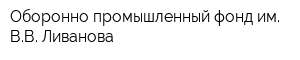 Оборонно промышленный фонд им. В.В. Ливанова